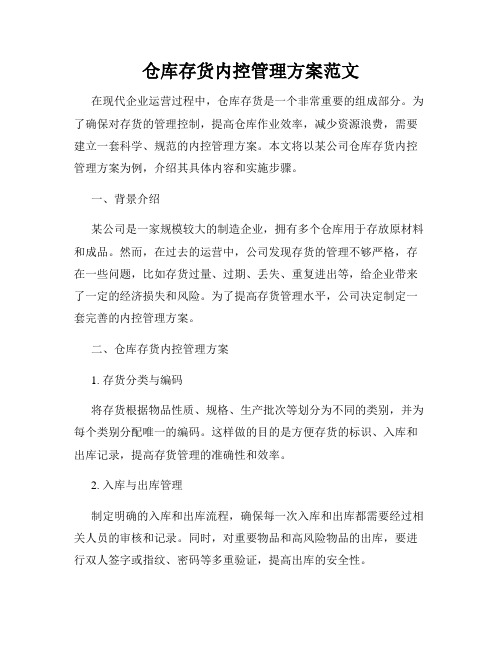 仓库存货内控管理方案范文

在现代企业运营过程中，仓库存货是一个非常重要的组成部分。为了确保对存货的管理控制，提高仓库作业效率，减少资源浪费，需要建立一套科学、规范的内控管理方案。本文将以某公司仓库存货内控管理方案为例，介绍其具体内容和实施步骤。

一、背景介绍

某公司是一家规模较大的制造企业，拥有多个仓库用于存放原材料和成品。然而，在过去的运营中，公司发现存货的管理不够严格，存在一些问题，比如存货过量、过期、丢失、重复进出等，给企业带来了一定的经济损失和风险。为了提高存货管理水平，公司决定制定一套完善的内控管理方案。

二、仓库存货内控管理方案

1. 存货分类与编码

将存货根据物品性质、规格、生产批次等划分为不同的类别，并为每个类别分配唯一的编码。这样做的目的是方便存货的标识、入库和出库记录，提高存货管理的准确性和效率。

2. 入库与出库管理

制定明确的入库和出库流程，确保每一次入库和出库都需要经过相关人员的审核和记录。同时，对重要物品和高风险物品的出库，要进行双人签字或指纹、密码等多重验证，提高出库的安全性。